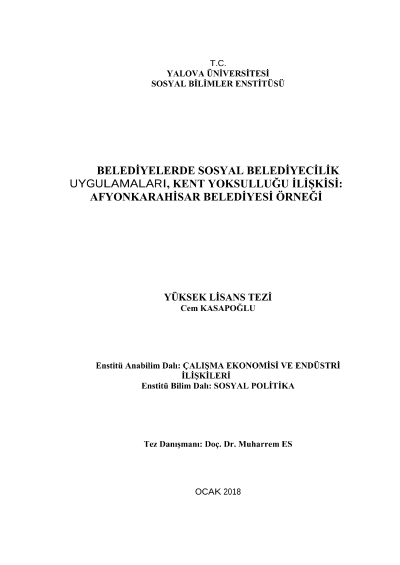 T.C.
YALOVA ÜNİVERSİTESİ
SOSYAL BİLİMLER ENSTİTÜSÜ

BELEDİYELERDE SOSYAL BELEDİYECİLİK UYGULAMALARI, KENT YOKSULLUĞU İLİŞKİSİ: AFYONKARAHİSAR BELEDİYESİ ÖRNEĞİ

YÜKSEK LİSANS TEZİ
Cem KASAPOĞLU

Enstitü Anabilim Dalı: ÇALIŞMA EKONOMİSİ VE ENDÜSTRİ İLİŞKİLERİ
Enstitü Bilim Dalı: SOSYAL POLİTİKA

Tez Danışmanı: Doç. Dr. Muharrem ES

OCAK 2018